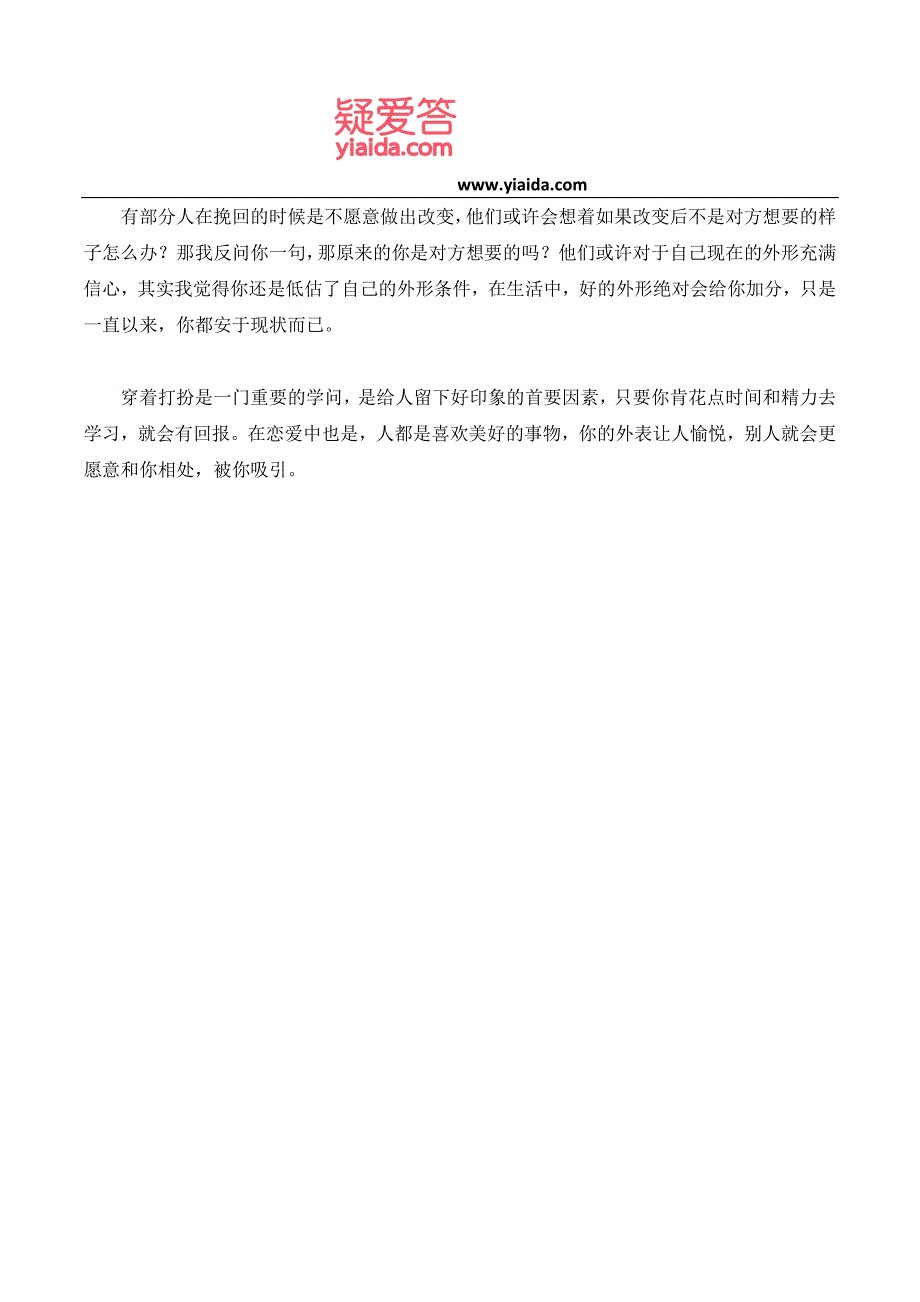 疑爱答
yiaida.com

www.yiaida.com

有部分人在挽回的时候是不愿意做出改变，他们或许会想着如果改变后不是对方想要的样子怎么办？那我反问你一句，那原来的你是对方想要的吗？他们或许对于自己现在的外形充满信心，其实我觉得你还是低估了自己的外形条件，在生活中，好的外形绝对会给你加分，只是一直以来，你都安于现状而已。

穿着打扮是一门重要的学问，是给人留下好印象的首要因素，只要你肯花点时间和精力去学习，就会有回报。在恋爱中也是，人都是喜欢美好的事物，你的外表让人愉悦，别人就会更愿意和你相处，被你吸引。